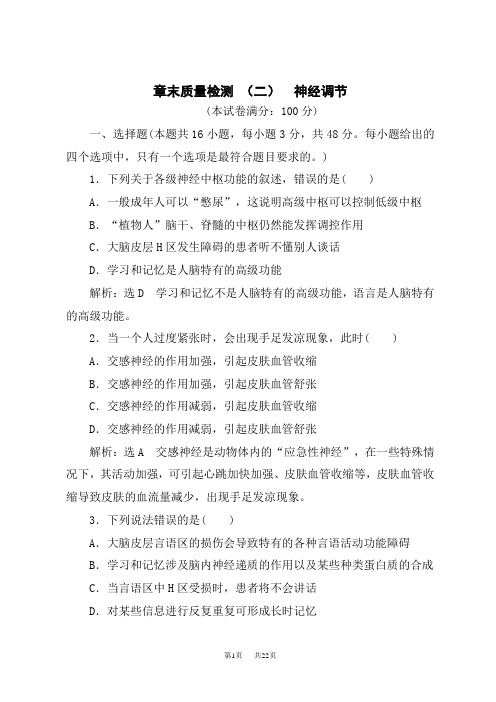 章末质量检测 （二） 神经调节

（本试卷满分：100 分）

一、选择题(本题共 16 小题，每小题 3 分，共 48 分。每小题给出的四个选项中，只有一个选项是最符合题目要求的。)

1．下列关于各级神经中枢功能的叙述，错误的是(　　)

A．一般成年人可以“憋尿”，这说明高级中枢可以控制低级中枢

B．“植物人”脑干、脊髓的中枢仍然能发挥调控作用

C．大脑皮层 H 区发生障碍的患者听不懂别人谈话

D．学习和记忆是人脑特有的高级功能

解析：选 D　学习和记忆不是人脑特有的高级功能，语言是人脑特有的高级功能。

2．当一个人过度紧张时，会出现手足发凉现象，此时(　　)

A．交感神经的作用加强，引起皮肤血管收缩

B．交感神经的作用加强，引起皮肤血管舒张

C．交感神经的作用减弱，引起皮肤血管收缩

D．交感神经的作用减弱，引起皮肤血管舒张

解析：选 A　交感神经是动物体内的“应急性神经”，在一些特殊情况下，其活动加强，可引起心跳加快加强、皮肤血管收缩等，皮肤血管收缩导致皮肤的血流量减少，出现手足发凉现象。

3．下列说法错误的是(　　)

A．大脑皮层言语区的损伤会导致特有的各种言语活动功能障碍

B．学习和记忆涉及脑内神经递质的作用以及某些种类蛋白质的合成

C．当言语区中 H 区受损时，患者将不会讲话

D．对某些信息进行反复重复可形成长时记忆

第1页　共22页